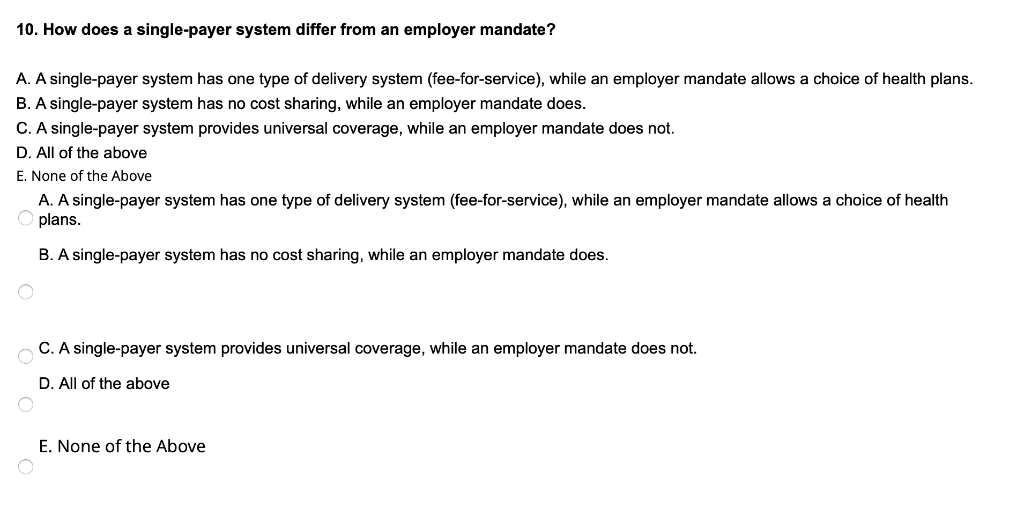 10. How does a single-payer system differ from an employer mandate?

A. A single-payer system has one type of delivery system (fee-for-service), while an employer mandate allows a choice of health plans.
B. A single-payer system has no cost sharing, while an employer mandate does.
C. A single-payer system provides universal coverage, while an employer mandate does not.
D. All of the above
E. None of the Above

A. A single-payer system has one type of delivery system (fee-for-service), while an employer mandate allows a choice of health plans.

B. A single-payer system has no cost sharing, while an employer mandate does.

C. A single-payer system provides universal coverage, while an employer mandate does not.

D. All of the above

E. None of the Above